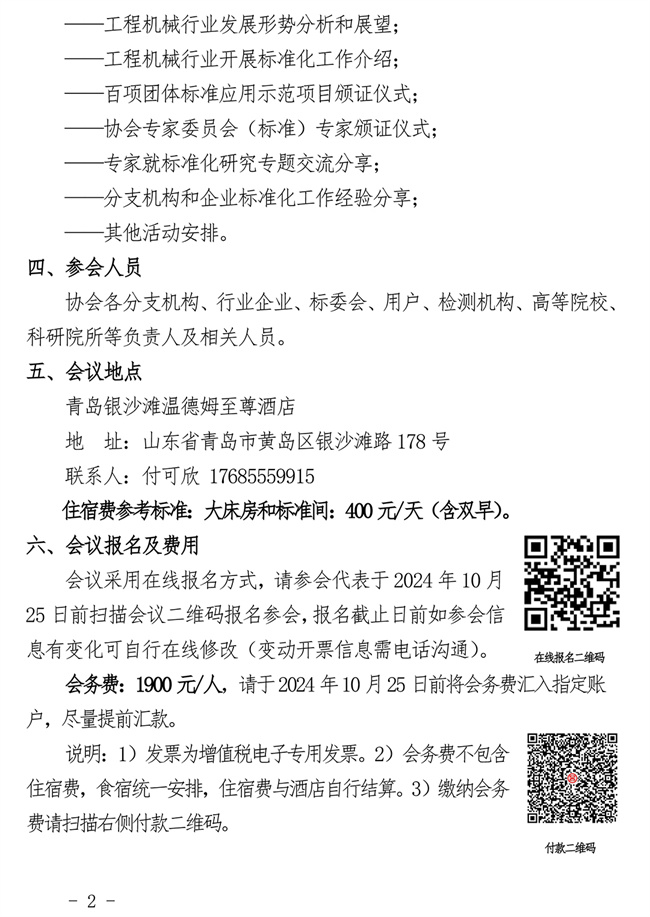 ——工程机械行业发展形势分析和展望；
——工程机械行业开展标准化工作介绍；
——百项团体标准应用示范项目颁证仪式；
——协会专家委员会（标准）专家颁证仪式；
——专家就标准化研究专题交流分享；
——分支机构和企业标准化工作经验分享；
——其他活动安排。

四、参会人员

协会各分支机构、行业企业、标委会、用户、检测机构、高等院校、科研院所等负责人及相关人员。

五、会议地点

青岛银沙滩温德姆至尊酒店

地　址：山东省青岛市黄岛区银沙滩路 178 号

联系人：付可欣　17685559915

住宿费参考标准：大床房和标准间：400 元/天（含双早）。

六、会议报名及费用

会议采用在线报名方式，请参会代表于 2024 年 10 月 25 日前扫描会议二维码报名参会，报名截止日前如参会信息有变化可自行在线修改（变动开票信息需电话沟通）。

在线报名二维码

会务费：1900 元/人，请于 2024 年 10 月 25 日前将会务费汇入指定账户，尽量提前汇款。

说明：1）发票为增值税电子专用发票。2）会务费不包含住宿费，食宿统一安排，住宿费与酒店自行结算。3）缴纳会务费请扫描右侧付款二维码。

付款二维码

- 2 -